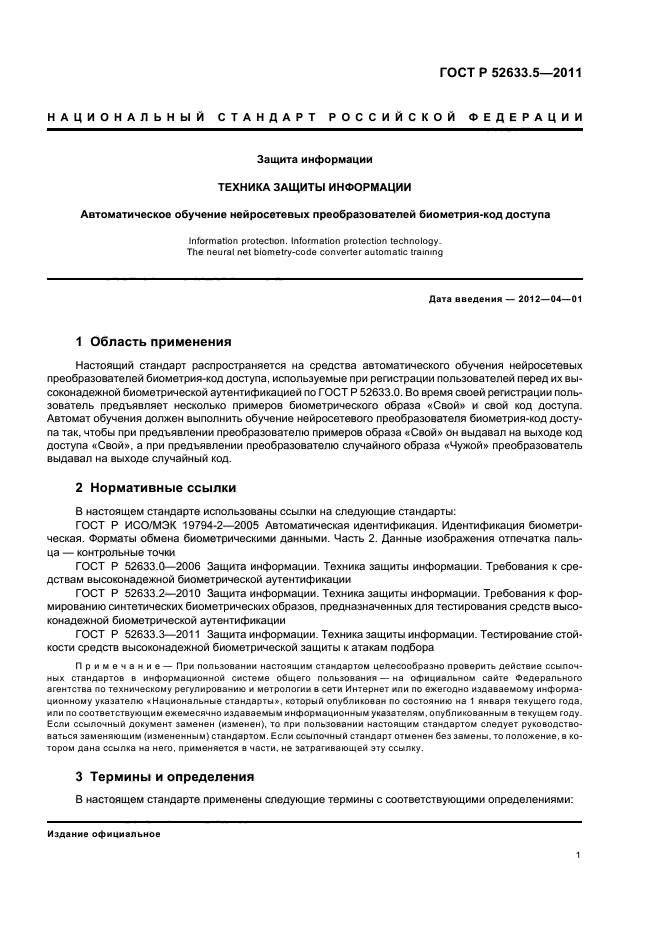 ГОСТ Р 52633.5—2011

НАЦИОНАЛЬНЫЙ СТАНДАРТ РОССИЙСКОЙ ФЕДЕРАЦИИ

Защита информации

ТЕХНИКА ЗАЩИТЫ ИНФОРМАЦИИ

Автоматическое обучение нейросетевых преобразователей биометрия-код доступа

Information protection. Information protection technology. The neural net biometry-code converter automatic training

Дата введения — 2012—04—01

1 Область применения

Настоящий стандарт распространяется на средства автоматического обучения нейросетевых преобразователей биометрия-код доступа, используемые при регистрации пользователей перед их высоконадежной биометрической аутентификацией по ГОСТ Р 52633.0. Во время своей регистрации пользователь предъявляет несколько примеров биометрического образа «Свой» и свой код доступа. Автомат обучения должен выполнить обучение нейросетевого преобразователя биометрия-код доступа так, чтобы при предъявлении преобразователю примеров образа «Свой» он выдавал на выходе код доступа «Свой», а при предъявлении преобразователю случайного образа «Чужой» преобразователь выдавал на выходе случайный код.

2 Нормативные ссылки

В настоящем стандарте использованы ссылки на следующие стандарты:

ГОСТ Р ИСО/МЭК 19794-2—2005 Автоматическая идентификация. Идентификация биометрическая. Форматы обмена биометрическими данными. Часть 2. Данные изображения отпечатка пальца — контрольные точки

ГОСТ Р 52633.0—2006 Защита информации. Техника защиты информации. Требования к средствам высоконадежной биометрической аутентификации

ГОСТ Р 52633.2—2010 Защита информации. Техника защиты информации. Требования к формированию синтетических биометрических образов, предназначенных для тестирования средств высоконадежной биометрической аутентификации

ГОСТ Р 52633.3—2011 Защита информации. Техника защиты информации. Тестирование стойкости средств высоконадежной биометрической защиты к атакам подбора

Примечание — При пользовании настоящим стандартом целесообразно проверить действие ссылочных стандартов в информационной системе общего пользования — на официальном сайте Федерального агентства по техническому регулированию и метрологии в сети Интернет или по ежегодно издаваемому информационному указателю «Национальные стандарты», который опубликован по состоянию на 1 января текущего года, или по соответствующим ежемесячно издаваемым информационным указателям, опубликованным в текущем году. Если ссылочный документ заменен (изменен), то при пользовании настоящим стандартом следует руководствоваться заменяющим (измененным) стандартом. Если ссылочный стандарт отменен без замены, то положение, в котором дана ссылка на него, применяется в части, не затрагивающей эту ссылку.

3 Термины и определения

В настоящем стандарте применены следующие термины с соответствующими определениями:

Издание официальное

1